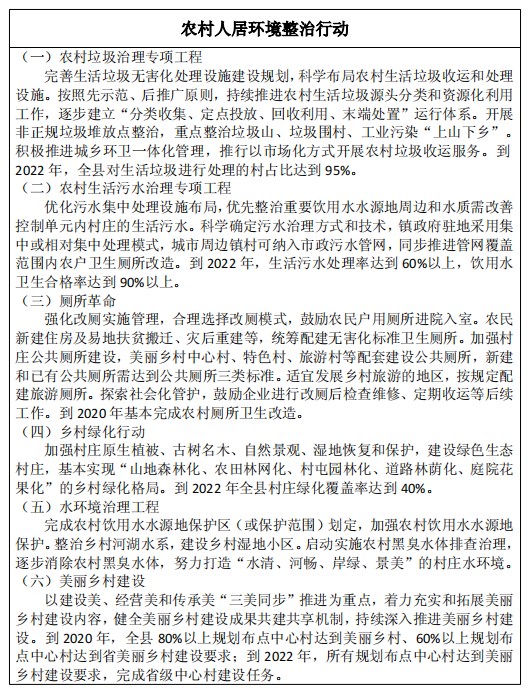 农村人居环境整治行动

（一）农村垃圾治理专项工程

完善生活垃圾无害化处理设施建设规划，科学布局农村生活垃圾收运和处理设施。按照先示范、后推广原则，持续推进农村生活垃圾源头分类和资源化利用工作，逐步建立“分类收集、定点投放、回收利用、末端处置”运行体系。开展非正规垃圾堆放点整治，重点整治垃圾山、垃圾围村、工业污染“上山下乡”。积极推进城乡环卫一体化管理，推行以市场化方式开展农村垃圾收运服务。到2022年，全县对生活垃圾进行处理的村占比达到95%。

（二）农村生活污水治理专项工程

优化污水集中处理设施布局，优先整治重要饮用水水源地周边和水质需改善控制单元内村庄的生活污水。科学确定污水治理方式和技术，镇政府驻地采用集中或相对集中处理模式，城市周边镇村可纳入市政污水管网，同步推进管网覆盖范围内农户卫生厕所改造。到2022年，生活污水处理率达到60%以上，饮用水卫生合格率达到90%以上。

（三）厕所革命

强化改厕实施管理，合理选择改厕模式，鼓励农民户用厕所进院入室。农民新建住房及易地扶贫搬迁、灾后重建等，统筹配建无害化标准卫生厕所。加强村庄公共厕所建设，美丽乡村中心村、特色村、旅游村等配套建设公共厕所，新建和已有公共厕所需达到公共厕所三类标准。适宜发展乡村旅游的地区，按规定配建旅游厕所。探索社会化管护，鼓励企业进行改厕后检查维修、定期收运等后续工作。到2020年基本完成农村厕所卫生改造。

（四）乡村绿化行动

加强村庄原生植被、古树名木、自然景观、湿地恢复和保护，建设绿色生态村庄，基本实现“山地森林化、农田林网化、村屯园林化、道路林荫化、庭院花果化”的乡村绿化格局。到2022年全县村庄绿化覆盖率达到40%。

（五）水环境治理工程

完成农村饮用水水源地保护区（或保护范围）划定，加强农村饮用水水源地保护。整治乡村河湖水系，建设乡村湿地小区。启动实施农村黑臭水体排查治理，逐步消除农村黑臭水体，努力打造“水清、河畅、岸绿、景美”的村庄水环境。

（六）美丽乡村建设

以建设美、经营美和传承美“三美同步”推进为重点，着力充实和拓展美丽乡村建设内容，健全美丽乡村建设成果共建共享机制，持续深入推进美丽乡村建设。到2020年，全县80%以上规划布点中心村达到美丽乡村、60%以上规划布点中心村达到省美丽乡村建设要求；到2022年，所有规划布点中心村达到美丽乡村建设要求，完成省级中心村建设任务。